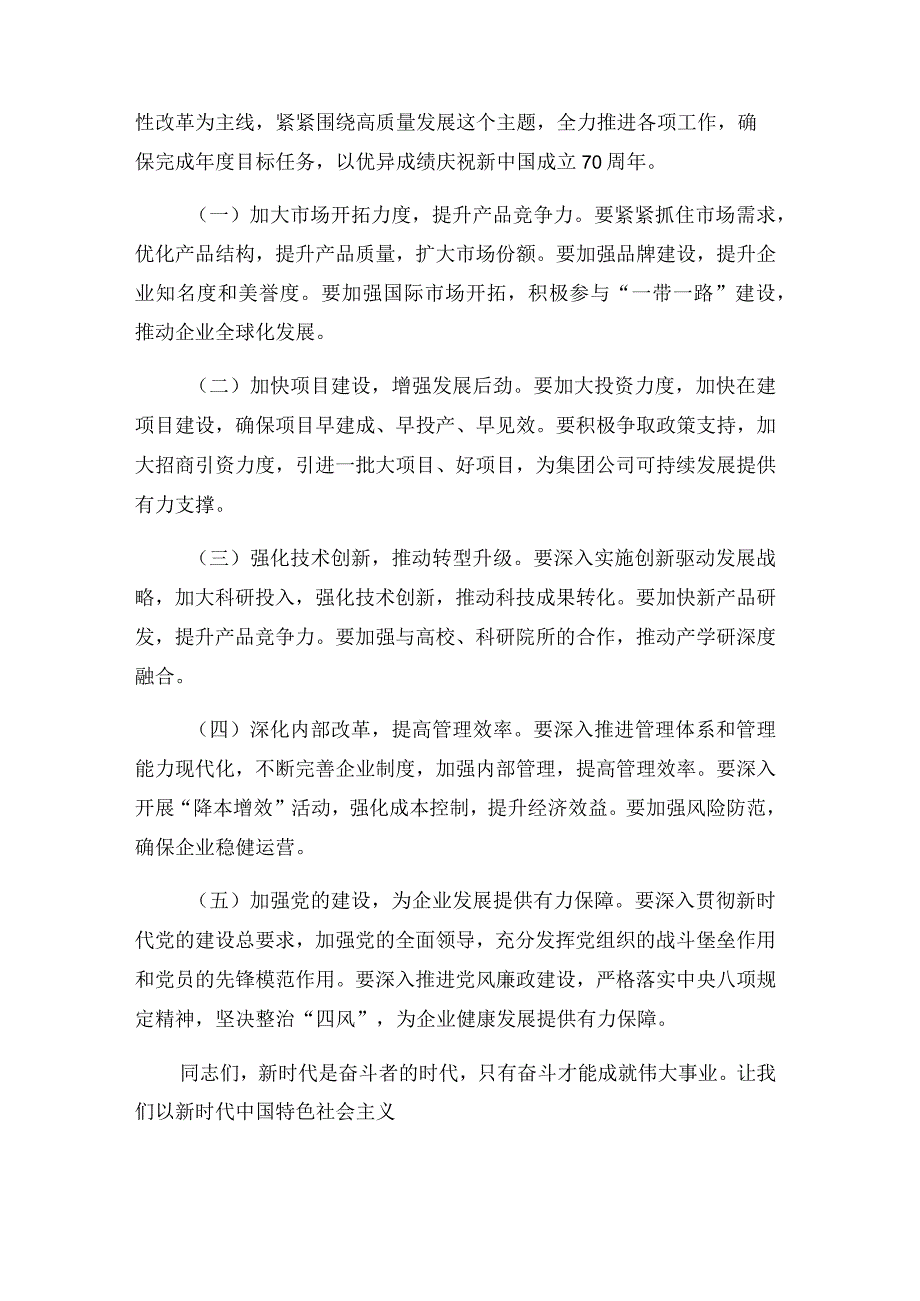 性改革为主线，紧紧围绕高质量发展这个主题，全力推进各项工作，确保完成年度目标任务，以优异成绩庆祝新中国成立70周年。

（一）加大市场开拓力度，提升产品竞争力。要紧紧抓住市场需求，优化产品结构，提升产品质量，扩大市场份额。要加强品牌建设，提升企业知名度和美誉度。要加强国际市场开拓，积极参与“一带一路”建设，推动企业全球化发展。

（二）加快项目建设，增强发展后劲。要加大投资力度，加快在建项目建设，确保项目早建成、早投产、早见效。要积极争取政策支持，加大招商引资力度，引进一批大项目、好项目，为集团公司可持续发展提供有力支撑。

（三）强化技术创新，推动转型升级。要深入实施创新驱动发展战略，加大科研投入，强化技术创新，推动科技成果转化。要加快新产品研发，提升产品竞争力。要加强与高校、科研院所的合作，推动产学研深度融合。

（四）深化内部改革，提高管理效率。要深入推进管理体系和管理能力现代化，不断完善企业制度，加强内部管理，提高管理效率。要深入开展“降本增效”活动，强化成本控制，提升经济效益。要加强风险防范，确保企业稳健运营。

（五）加强党的建设，为企业发展提供有力保障。要深入贯彻新时代党的建设总要求，加强党的全面领导，充分发挥党组织的战斗堡垒作用和党员的先锋模范作用。要深入推进党风廉政建设，严格落实中央八项规定精神，坚决整治“四风”，为企业健康发展提供有力保障。

同志们，新时代是奋斗者的时代，只有奋斗才能成就伟大事业。让我们以新时代中国特色社会主义